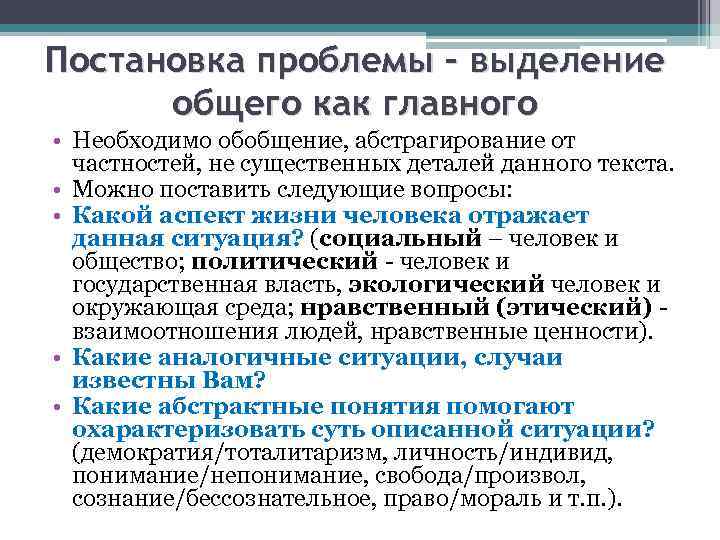 Постановка проблемы – выделение общего как главного

• Необходимо обобщение, абстрагирование от частностей, не существенных деталей данного текста.
• Можно поставить следующие вопросы:
• Какой аспект жизни человека отражает данная ситуация? (социальный – человек и общество; политический - человек и государственная власть, экологический человек и окружающая среда; нравственный (этический) - взаимоотношения людей, нравственные ценности).
• Какие аналогичные ситуации, случаи известны Вам?
• Какие абстрактные понятия помогают охарактеризовать суть описанной ситуации? (демократия/тоталитаризм, личность/индивид, понимание/непонимание, свобода/произвол, сознание/бессознательное, право/мораль и т.п.).